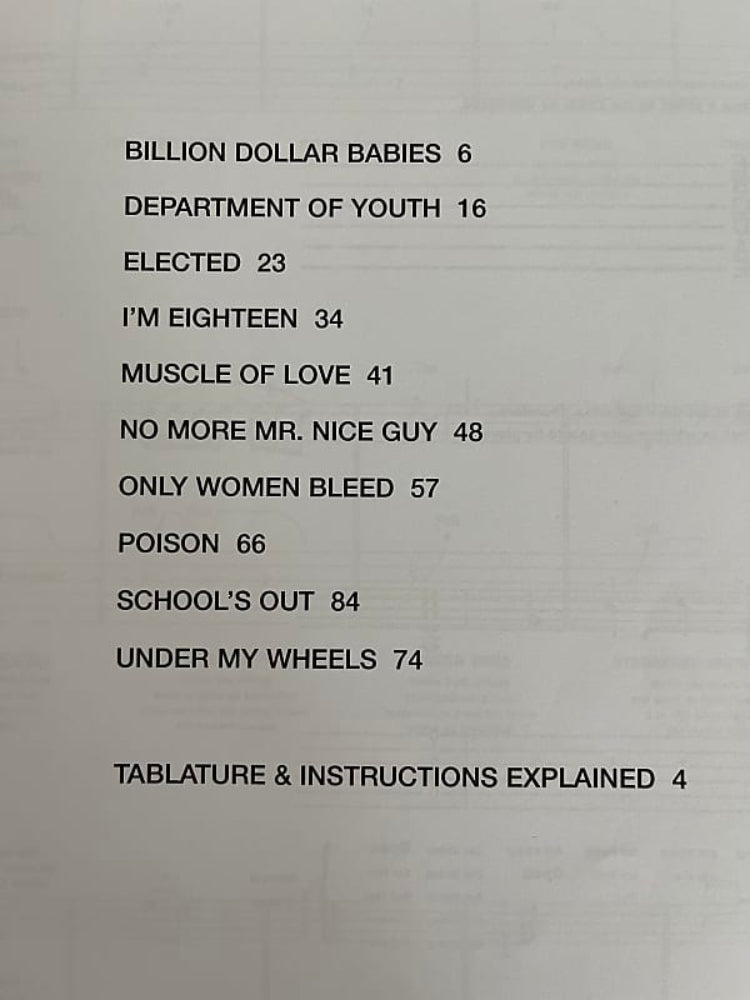 BILLION DOLLAR BABIES 6

DEPARTMENT OF YOUTH 16

ELECTED 23

I'M EIGHTEEN 34

MUSCLE OF LOVE 41

NO MORE MR. NICE GUY 48

ONLY WOMEN BLEED 57

POISON 66

SCHOOL'S OUT 84

UNDER MY WHEELS 74

TABLATURE & INSTRUCTIONS EXPLAINED 4